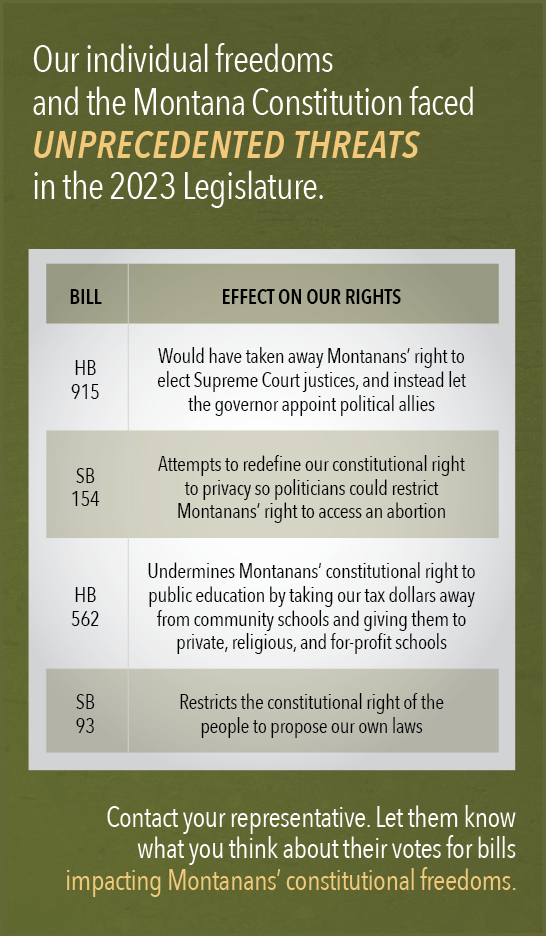 Our individual freedoms and the Montana Constitution faced UNPRECEDENTED THREATS in the 2023 Legislature.

| BILL | EFFECT ON OUR RIGHTS |
|---|---|
| HB 915 | Would have taken away Montanans' right to elect Supreme Court justices, and instead let the governor appoint political allies |
| SB 154 | Attempts to redefine our constitutional right to privacy so politicians could restrict Montanans' right to access an abortion |
| HB 562 | Undermines Montanans' constitutional right to public education by taking our tax dollars away from community schools and giving them to private, religious, and for-profit schools |
| SB 93 | Restricts the constitutional right of the people to propose our own laws |

Contact your representative. Let them know what you think about their votes for bills impacting Montanans' constitutional freedoms.